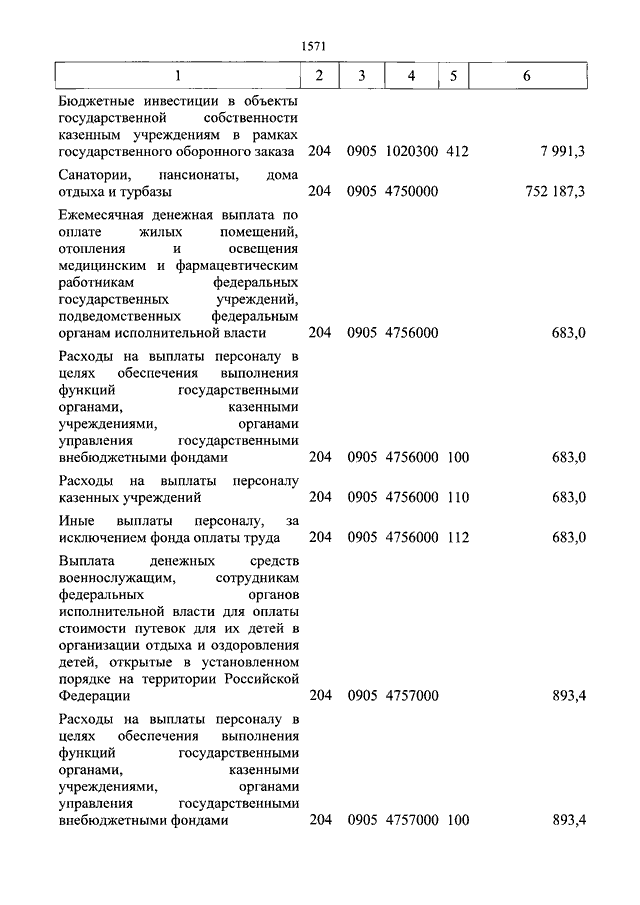 1571

| 1 | 2 | 3 | 4 | 5 | 6 |
|---|---|---|---|---|---|
| Бюджетные инвестиции в объекты государственной собственности казенным учреждениям в рамках государственного оборонного заказа | 204 | 0905 | 1020300 | 412 | 7 991,3 |
| Санатории, пансионаты, дома отдыха и турбазы | 204 | 0905 | 4750000 | | 752 187,3 |
| Ежемесячная денежная выплата по оплате жилых помещений, отопления и освещения медицинским и фармацевтическим работникам федеральных государственных учреждений, подведомственных федеральным органам исполнительной власти | 204 | 0905 | 4756000 | | 683,0 |
| Расходы на выплаты персоналу в целях обеспечения выполнения функций государственными органами, казенными учреждениями, органами управления государственными внебюджетными фондами | 204 | 0905 | 4756000 | 100 | 683,0 |
| Расходы на выплаты персоналу казенных учреждений | 204 | 0905 | 4756000 | 110 | 683,0 |
| Иные выплаты персоналу, за исключением фонда оплаты труда | 204 | 0905 | 4756000 | 112 | 683,0 |
| Выплата денежных средств военнослужащим, сотрудникам федеральных органов исполнительной власти для оплаты стоимости путевок для их детей в организации отдыха и оздоровления детей, открытые в установленном порядке на территории Российской Федерации | 204 | 0905 | 4757000 | | 893,4 |
| Расходы на выплаты персоналу в целях обеспечения выполнения функций государственными органами, казенными учреждениями, органами управления государственными внебюджетными фондами | 204 | 0905 | 4757000 | 100 | 893,4 |